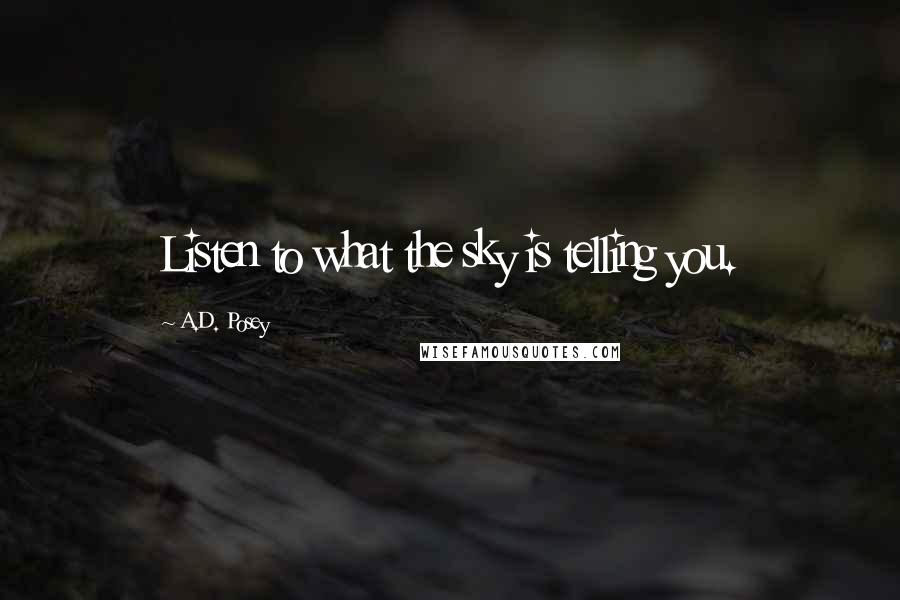 Listen to what the sky is telling you.

~ A.D. Posey

WISEFAMOUSQUOTES.COM